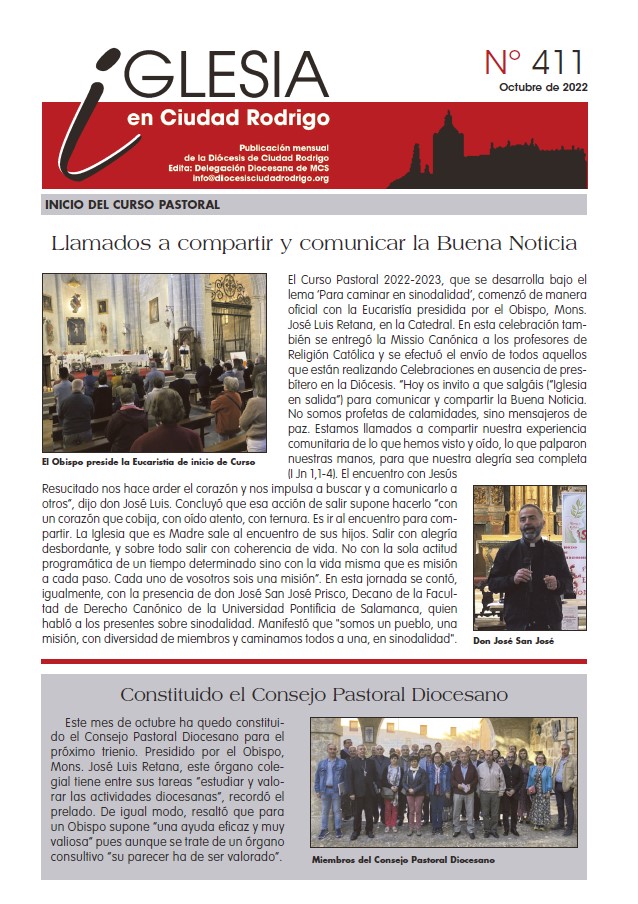 iGLESIA
en Ciudad Rodrigo

Nº 411
Octubre de 2022

Publicación mensual
de la Diócesis de Ciudad Rodrigo
Edita: Delegación Diocesana de MCS
info@diocesisciudadrodrigo.org

INICIO DEL CURSO PASTORAL

Llamados a compartir y comunicar la Buena Noticia

El Obispo preside la Eucaristía de inicio de Curso

El Curso Pastoral 2022-2023, que se desarrolla bajo el lema 'Para caminar en sinodalidad', comenzó de manera oficial con la Eucaristía presidida por el Obispo, Mons. José Luis Retana, en la Catedral. En esta celebración también se entregó la Missio Canónica a los profesores de Religión Católica y se efectuó el envío de todos aquellos que están realizando Celebraciones en ausencia de presbítero en la Diócesis. "Hoy os invito a que salgáis ("Iglesia en salida") para comunicar y compartir la Buena Noticia. No somos profetas de calamidades, sino mensajeros de paz. Estamos llamados a compartir nuestra experiencia comunitaria de lo que hemos visto y oído, lo que palparon nuestras manos, para que nuestra alegría sea completa (I Jn 1,1-4). El encuentro con Jesús Resucitado nos hace arder el corazón y nos impulsa a buscar y a comunicarlo a otros", dijo don José Luis. Concluyó que esa acción de salir supone hacerlo "con un corazón que cobija, con oído atento, con ternura. Es ir al encuentro para compartir. La Iglesia que es Madre sale al encuentro de sus hijos. Salir con alegría desbordante, y sobre todo salir con coherencia de vida. No con la sola actitud programática de un tiempo determinado sino con la vida misma que es misión a cada paso. Cada uno de vosotros sois una misión". En esta jornada se contó, igualmente, con la presencia de don José San José Prisco, Decano de la Facultad de Derecho Canónico de la Universidad Pontificia de Salamanca, quien habló a los presentes sobre sinodalidad. Manifestó que "somos un pueblo, una misión, con diversidad de miembros y caminamos todos a una, en sinodalidad".

Don José San José

Constituido el Consejo Pastoral Diocesano

Este mes de octubre ha quedo constituido el Consejo Pastoral Diocesano para el próximo trienio. Presidido por el Obispo, Mons. José Luis Retana, este órgano colegial tiene entre sus tareas "estudiar y valorar las actividades diocesanas", recordó el prelado. De igual modo, resaltó que para un Obispo supone "una ayuda eficaz y muy valiosa" pues aunque se trate de un órgano consultivo "su parecer ha de ser valorado".

Miembros del Consejo Pastoral Diocesano